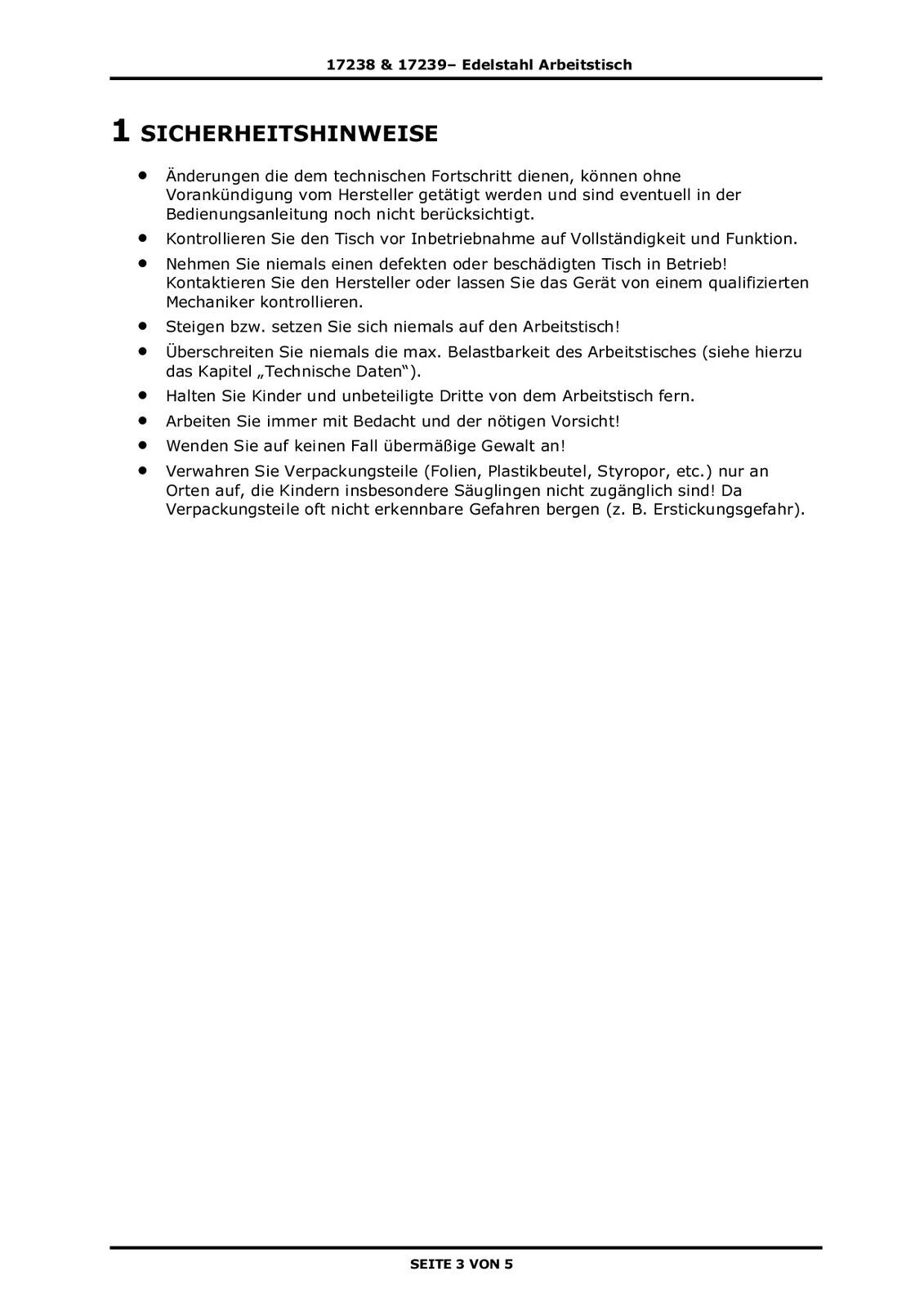 17238 & 17239– Edelstahl Arbeitstisch

1 SICHERHEITSHINWEISE

• Änderungen die dem technischen Fortschritt dienen, können ohne Vorankündigung vom Hersteller getätigt werden und sind eventuell in der Bedienungsanleitung noch nicht berücksichtigt.
• Kontrollieren Sie den Tisch vor Inbetriebnahme auf Vollständigkeit und Funktion.
• Nehmen Sie niemals einen defekten oder beschädigten Tisch in Betrieb! Kontaktieren Sie den Hersteller oder lassen Sie das Gerät von einem qualifizierten Mechaniker kontrollieren.
• Steigen bzw. setzen Sie sich niemals auf den Arbeitstisch!
• Überschreiten Sie niemals die max. Belastbarkeit des Arbeitstisches (siehe hierzu das Kapitel „Technische Daten“).
• Halten Sie Kinder und unbeteiligte Dritte von dem Arbeitstisch fern.
• Arbeiten Sie immer mit Bedacht und der nötigen Vorsicht!
• Wenden Sie auf keinen Fall übermäßige Gewalt an!
• Verwahren Sie Verpackungsteile (Folien, Plastikbeutel, Styropor, etc.) nur an Orten auf, die Kindern insbesondere Säuglingen nicht zugänglich sind! Da Verpackungsteile oft nicht erkennbare Gefahren bergen (z. B. Erstickungsgefahr).

SEITE 3 VON 5